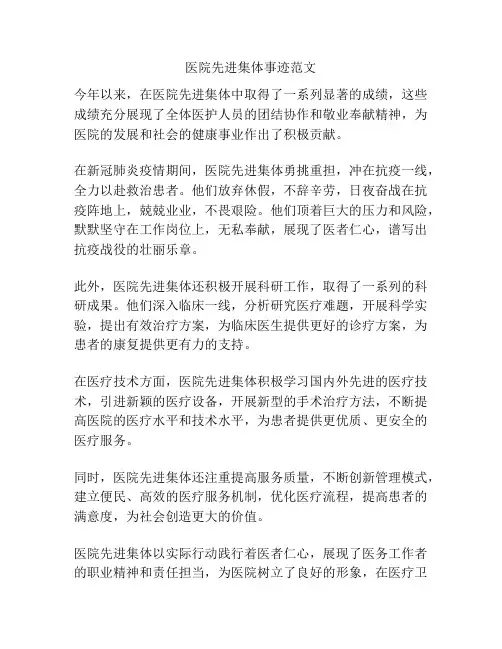 医院先进集体事迹范文

今年以来，在医院先进集体中取得了一系列显著的成绩，这些成绩充分展现了全体医护人员的团结协作和敬业奉献精神，为医院的发展和社会的健康事业作出了积极贡献。

在新冠肺炎疫情期间，医院先进集体勇挑重担，冲在抗疫一线，全力以赴救治患者。他们放弃休假，不辞辛劳，日夜奋战在抗疫阵地上，兢兢业业，不畏艰险。他们顶着巨大的压力和风险，默默坚守在工作岗位上，无私奉献，展现了医者仁心，谱写出抗疫战役的壮丽乐章。

此外，医院先进集体还积极开展科研工作，取得了一系列的科研成果。他们深入临床一线，分析研究医疗难题，开展科学实验，提出有效治疗方案，为临床医生提供更好的诊疗方案，为患者的康复提供更有力的支持。

在医疗技术方面，医院先进集体积极学习国内外先进的医疗技术，引进新颖的医疗设备，开展新型的手术治疗方法，不断提高医院的医疗水平和技术水平，为患者提供更优质、更安全的医疗服务。

同时，医院先进集体还注重提高服务质量，不断创新管理模式，建立便民、高效的医疗服务机制，优化医疗流程，提高患者的满意度，为社会创造更大的价值。

医院先进集体以实际行动践行着医者仁心，展现了医务工作者的职业精神和责任担当，为医院树立了良好的形象，在医疗卫